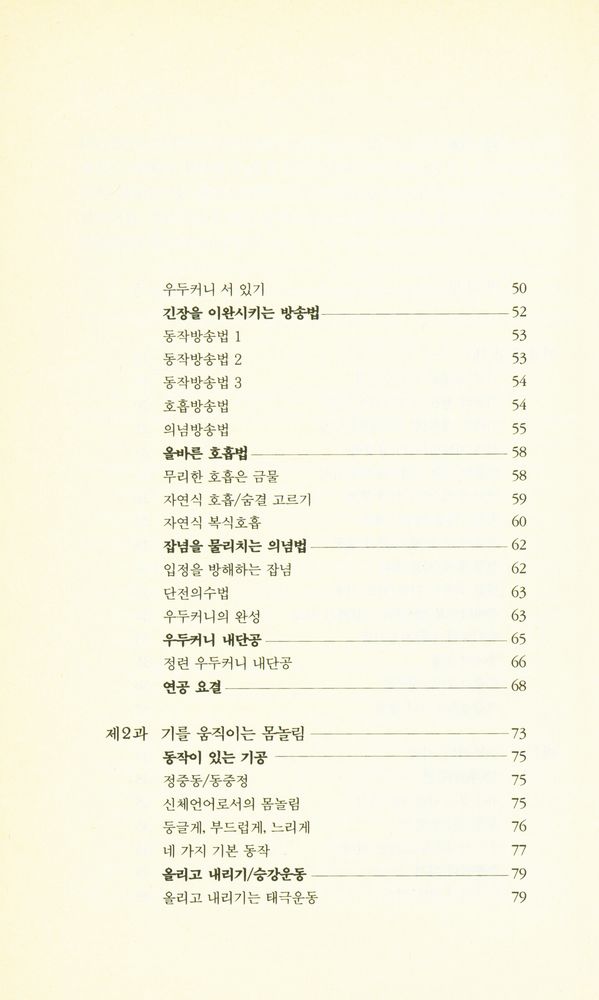 우두커니 서 있기 50
긴장을 이완시키는 방송법 52
동작방송법 1 53
동작방송법 2 53
동작방송법 3 54
호흡방송법 54
의념방송법 55
올바른 호흡법 58
무리한 호흡은 금물 58
자연식 호흡/숨결 고르기 59
자연식 복식호흡 60
잡념을 물리치는 의념법 62
입정을 방해하는 잡념 62
단전의수법 63
우두커니의 완성 63
우두커니 내단공 65
정련 우두커니 내단공 66
연공 요결 68

제2과 기를 움직이는 몸놀림 73
동작이 있는 기공 75
정중동/동중정 75
신체언어로서의 몸놀림 75
둥글게, 부드럽게, 느리게 76
네 가지 기본 동작 77
올리고 내리기/승강운동 79
올리고 내리기는 태극운동 79